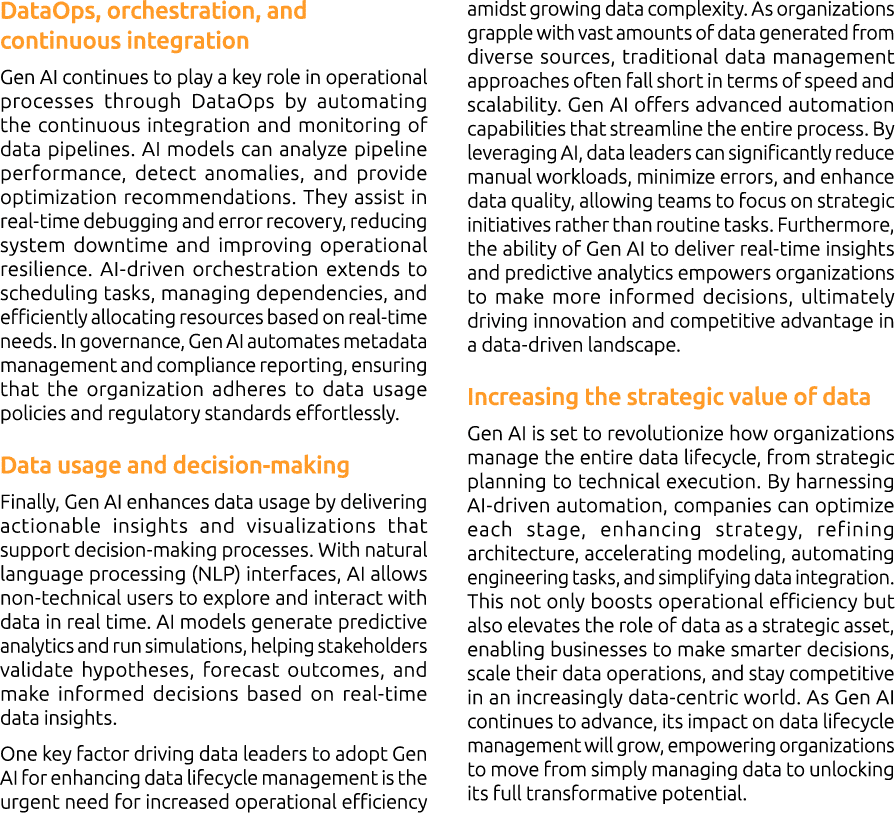 DataOps, orchestration, and continuous integration

Gen AI continues to play a key role in operational processes through DataOps by automating the continuous integration and monitoring of data pipelines. AI models can analyze pipeline performance, detect anomalies, and provide optimization recommendations. They assist in real-time debugging and error recovery, reducing system downtime and improving operational resilience. AI-driven orchestration extends to scheduling tasks, managing dependencies, and efficiently allocating resources based on real-time needs. In governance, Gen AI automates metadata management and compliance reporting, ensuring that the organization adheres to data usage policies and regulatory standards effortlessly.

Data usage and decision-making

Finally, Gen AI enhances data usage by delivering actionable insights and visualizations that support decision-making processes. With natural language processing (NLP) interfaces, AI allows non-technical users to explore and interact with data in real time. AI models generate predictive analytics and run simulations, helping stakeholders validate hypotheses, forecast outcomes, and make informed decisions based on real-time data insights.

One key factor driving data leaders to adopt Gen AI for enhancing data lifecycle management is the urgent need for increased operational efficiency amidst growing data complexity. As organizations grapple with vast amounts of data generated from diverse sources, traditional data management approaches often fall short in terms of speed and scalability. Gen AI offers advanced automation capabilities that streamline the entire process. By leveraging AI, data leaders can significantly reduce manual workloads, minimize errors, and enhance data quality, allowing teams to focus on strategic initiatives rather than routine tasks. Furthermore, the ability of Gen AI to deliver real-time insights and predictive analytics empowers organizations to make more informed decisions, ultimately driving innovation and competitive advantage in a data-driven landscape.

Increasing the strategic value of data

Gen AI is set to revolutionize how organizations manage the entire data lifecycle, from strategic planning to technical execution. By harnessing AI-driven automation, companies can optimize each stage, enhancing strategy, refining architecture, accelerating modeling, automating engineering tasks, and simplifying data integration. This not only boosts operational efficiency but also elevates the role of data as a strategic asset, enabling businesses to make smarter decisions, scale their data operations, and stay competitive in an increasingly data-centric world. As Gen AI continues to advance, its impact on data lifecycle management will grow, empowering organizations to move from simply managing data to unlocking its full transformative potential.